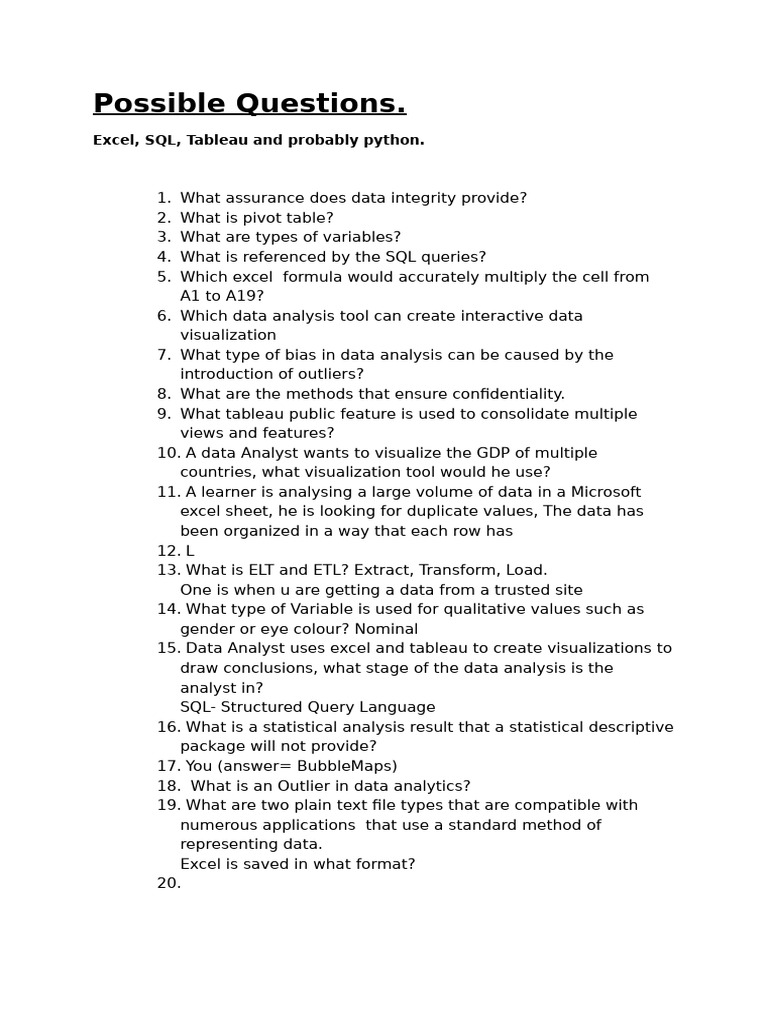 Possible Questions.

Excel, SQL, Tableau and probably python.

1. What assurance does data integrity provide?
2. What is pivot table?
3. What are types of variables?
4. What is referenced by the SQL queries?
5. Which excel formula would accurately multiply the cell from A1 to A19?
6. Which data analysis tool can create interactive data visualization
7. What type of bias in data analysis can be caused by the introduction of outliers?
8. What are the methods that ensure confidentiality.
9. What tableau public feature is used to consolidate multiple views and features?
10. A data Analyst wants to visualize the GDP of multiple countries, what visualization tool would he use?
11. A learner is analysing a large volume of data in a Microsoft excel sheet, he is looking for duplicate values, The data has been organized in a way that each row has
12. L
13. What is ELT and ETL? Extract, Transform, Load.
One is when u are getting a data from a trusted site
14. What type of Variable is used for qualitative values such as gender or eye colour? Nominal
15. Data Analyst uses excel and tableau to create visualizations to draw conclusions, what stage of the data analysis is the analyst in?
SQL- Structured Query Language
16. What is a statistical analysis result that a statistical descriptive package will not provide?
17. You (answer= BubbleMaps)
18. What is an Outlier in data analytics?
19. What are two plain text file types that are compatible with numerous applications that use a standard method of representing data.
Excel is saved in what format?
20.